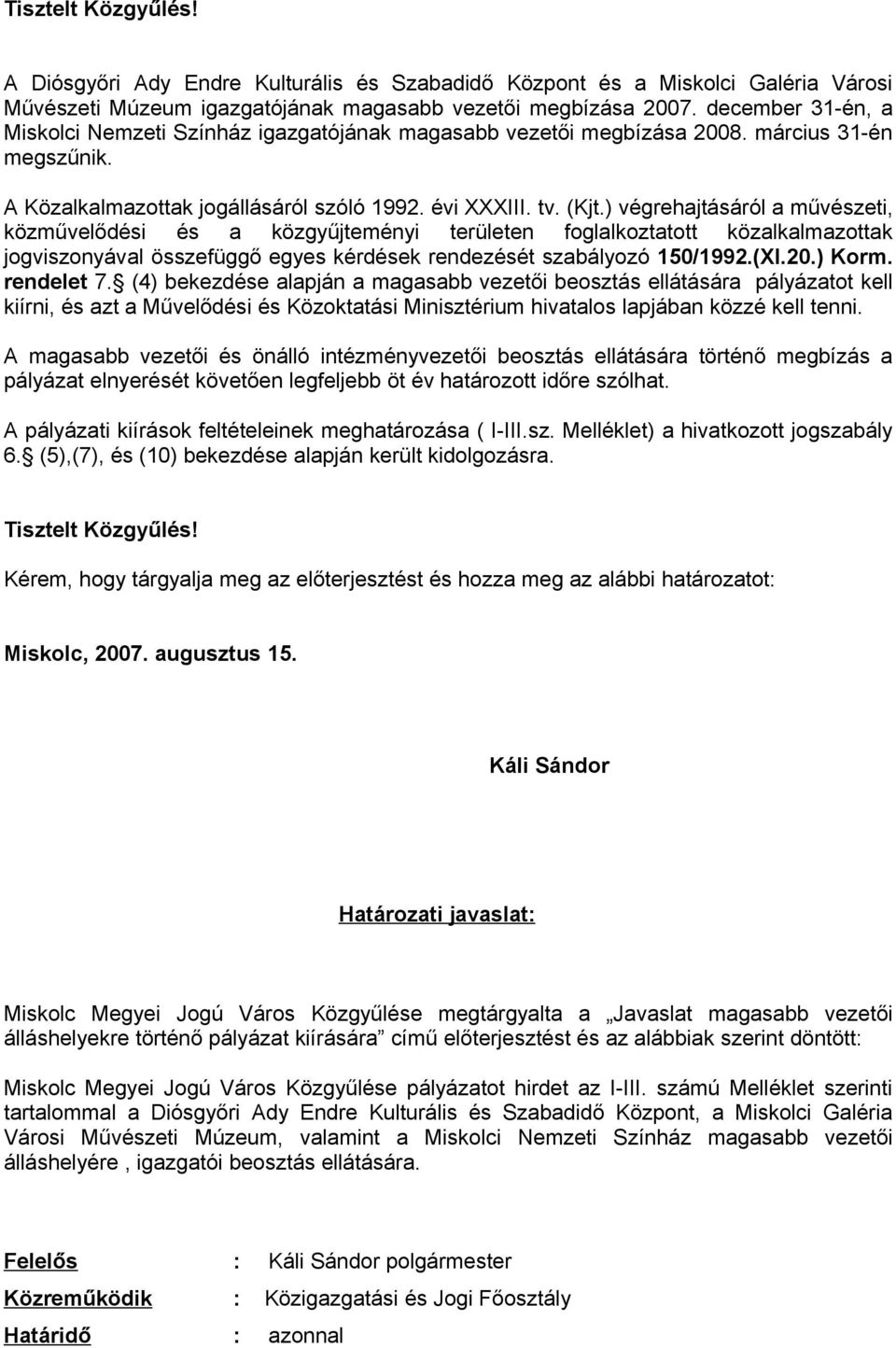 Tisztelt Közgyűlés!

A Diósgyőri Ady Endre Kulturális és Szabadidő Központ és a Miskolci Galéria Városi Művészeti Múzeum igazgatójának magasabb vezetői megbízása 2007. december 31-én, a Miskolci Nemzeti Színház igazgatójának magasabb vezetői megbízása 2008. március 31-én megszűnik.

A Közalkalmazottak jogállásáról szóló 1992. évi XXXIII. tv. (Kjt.) végrehajtásáról a művészeti, közművelődési és a közgyűjteményi területen foglalkoztatott közalkalmazottak jogviszonyával összefüggő egyes kérdések rendezését szabályozó 150/1992.(XI.20.) Korm. rendelet 7. (4) bekezdése alapján a magasabb vezetői beosztás ellátására pályázatot kell kiírni, és azt a Művelődési és Közoktatási Minisztérium hivatalos lapjában közzé kell tenni.

A magasabb vezetői és önálló intézményvezetői beosztás ellátására történő megbízás a pályázat elnyerését követően legfeljebb öt év határozott időre szólhat.

A pályázati kiírások feltételeinek meghatározása ( I-III.sz. Melléklet) a hivatkozott jogszabály 6. (5),(7), és (10) bekezdése alapján került kidolgozásra.

Tisztelt Közgyűlés!

Kérem, hogy tárgyalja meg az előterjesztést és hozza meg az alábbi határozatot:

Miskolc, 2007. augusztus 15.

Káli Sándor

Határozati javaslat:

Miskolc Megyei Jogú Város Közgyűlése megtárgyalta a „Javaslat magasabb vezetői álláshelyekre történő pályázat kiírására” című előterjesztést és az alábbiak szerint döntött:

Miskolc Megyei Jogú Város Közgyűlése pályázatot hirdet az I-III. számú Melléklet szerinti tartalommal a Diósgyőri Ady Endre Kulturális és Szabadidő Központ, a Miskolci Galéria Városi Művészeti Múzeum, valamint a Miskolci Nemzeti Színház magasabb vezetői álláshelyére , igazgatói beosztás ellátására.

Felelős : Káli Sándor polgármester
Közreműködik : Közigazgatási és Jogi Főosztály
Határidő : azonnal